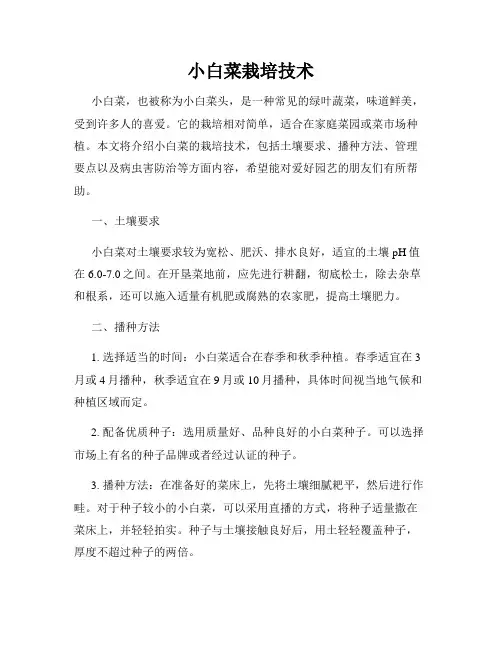 小白菜栽培技术

小白菜，也被称为小白菜头，是一种常见的绿叶蔬菜，味道鲜美，受到许多人的喜爱。它的栽培相对简单，适合在家庭菜园或菜市场种植。本文将介绍小白菜的栽培技术，包括土壤要求、播种方法、管理要点以及病虫害防治等方面内容，希望能对爱好园艺的朋友们有所帮助。

一、土壤要求

小白菜对土壤要求较为宽松、肥沃、排水良好，适宜的土壤 pH 值在 6.0-7.0 之间。在开垦菜地前，应先进行耕翻，彻底松土，除去杂草和根系，还可以施入适量有机肥或腐熟的农家肥，提高土壤肥力。

二、播种方法

1. 选择适当的时间：小白菜适合在春季和秋季种植。春季适宜在 3 月或 4 月播种，秋季适宜在 9 月或 10 月播种，具体时间视当地气候和种植区域而定。

2. 配备优质种子：选用质量好、品种良好的小白菜种子。可以选择市场上有名的种子品牌或者经过认证的种子。

3. 播种方法：在准备好的菜床上，先将土壤细腻耙平，然后进行作畦。对于种子较小的小白菜，可以采用直播的方式，将种子适量撒在菜床上，并轻轻拍实。种子与土壤接触良好后，用土轻轻覆盖种子，厚度不超过种子的两倍。